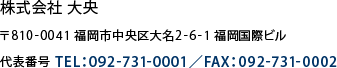 株式会社 大央

〒810-0041 福岡市中央区大名2-6-1 福岡国際ビル

代表番号 TEL：092-731-0001／FAX：092-731-0002